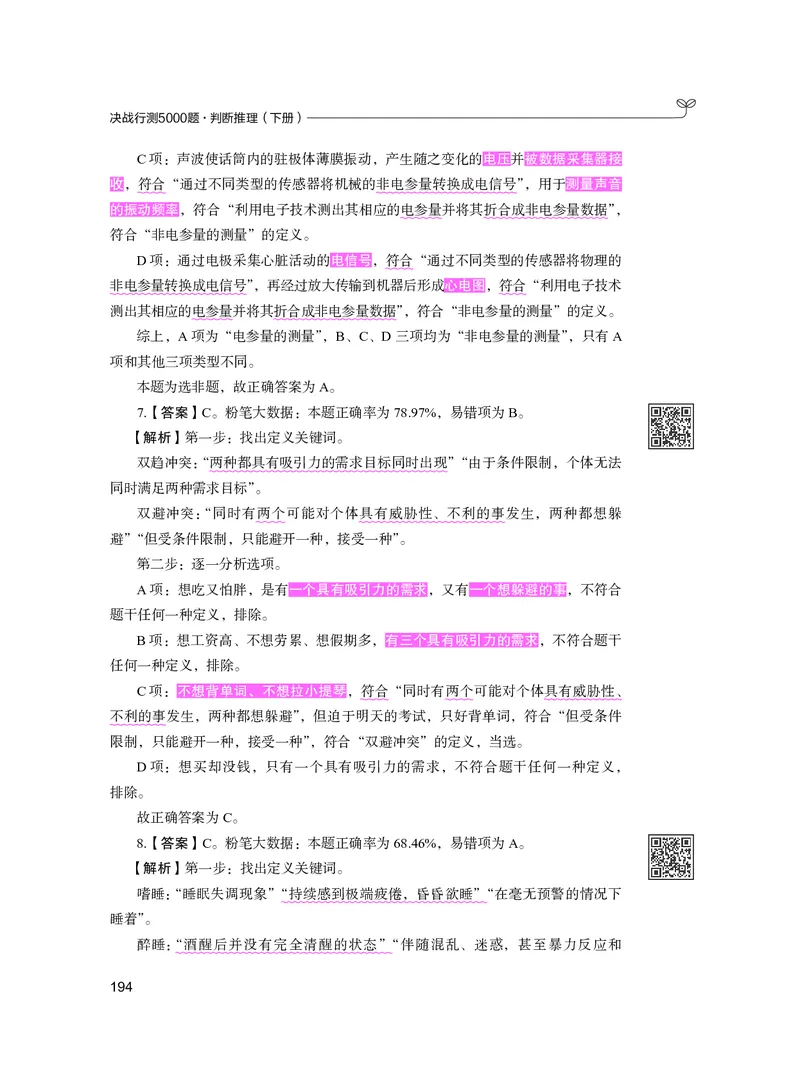 决战行测5000题·判断推理（下册）

C项：声波使话筒内的驻极体薄膜振动，产生随之变化的电压并被数据采集器接收，符合“通过不同类型的传感器将机械的非电参量转换成电信号”，用于测量声音的振动频率，符合“利用电子技术测出其相应的电参量并将其折合成非电参量数据”，符合“非电参量的测量”的定义。

D项：通过电极采集心脏活动的电信号，符合“通过不同类型的传感器将物理的非电参量转换成电信号”，再经过放大传输到机器后形成心电图，符合“利用电子技术测出其相应的电参量并将其折合成非电参量数据”，符合“非电参量的测量”的定义。

综上，A项为“电参量的测量”，B、C、D三项均为“非电参量的测量”，只有A项和其他三项类型不同。

本题为选非题，故正确答案为A。

7.【答案】C。粉笔大数据：本题正确率为78.97%，易错项为B。

【解析】第一步：找出定义关键词。

双趋冲突：“两种都具有吸引力的需求目标同时出现”“由于条件限制，个体无法同时满足两种需求目标”。

双避冲突：“同时有两个可能对个体具有威胁性、不利的事发生，两种都想躲避”“但受条件限制，只能避开一种，接受一种”。

第二步：逐一分析选项。

A项：想吃又怕胖，是有一个具有吸引力的需求，又有一个想躲避的事，不符合题干任何一种定义，排除。

B项：想工资高、不想劳累、想假期多，有三个具有吸引力的需求，不符合题干任何一种定义，排除。

C项：不想背单词、不想拉小提琴，符合“同时有两个可能对个体具有威胁性、不利的事发生，两种都想躲避”，但迫于明天的考试，只好背单词，符合“但受条件限制，只能避开一种，接受一种”，符合“双避冲突”的定义，当选。

D项：想买却没钱，只有一个具有吸引力的需求，不符合题干任何一种定义，排除。

故正确答案为C。

8.【答案】C。粉笔大数据：本题正确率为68.46%，易错项为A。

【解析】第一步：找出定义关键词。

嗜睡：“睡眠失调现象”“持续感到极端疲倦，昏昏欲睡”“在毫无预警的情况下睡着”。

醉睡：“酒醒后并没有完全清醒的状态”“伴随混乱、迷惑，甚至暴力反应和

194